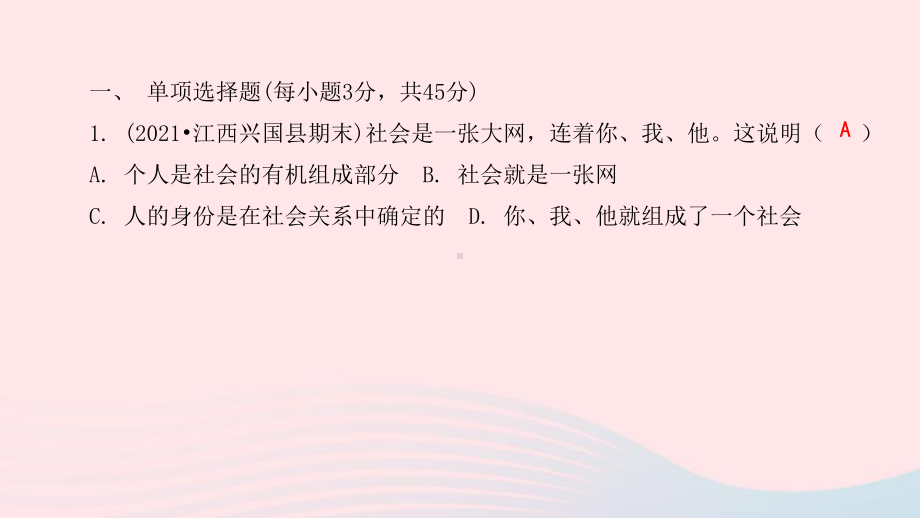 一、 单项选择题(每小题3分，共45分)

1. (2021•江西兴国县期末)社会是一张大网，连着你、我、他。这说明（ A ）

A. 个人是社会的有机组成部分　B. 社会就是一张网

C. 人的身份是在社会关系中确定的　D. 你、我、他就组成了一个社会